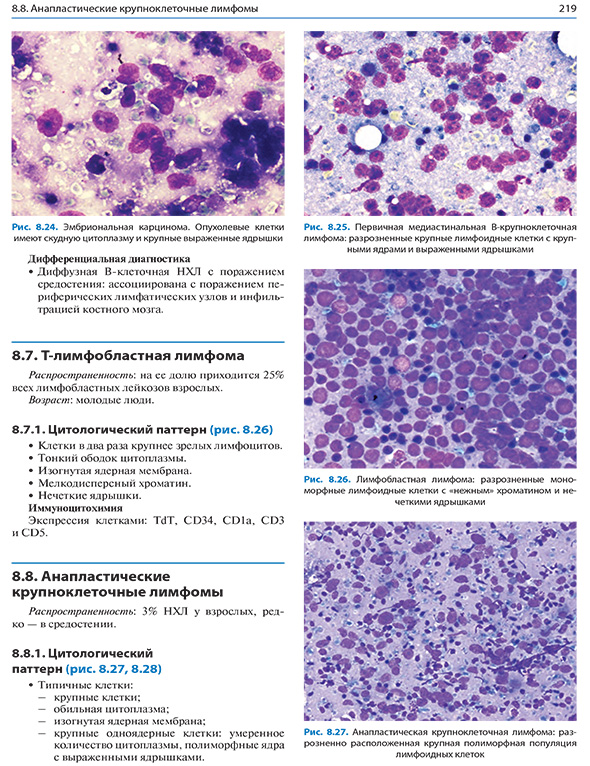 8.8. Анапластические крупноклеточные лимфомы

219

Рис. 8.24. Эмбриональная карцинома. Опухолевые клетки имеют скудную цитоплазму и крупные выраженные ядрышки

Дифференциальная диагностика
• Диффузная В-клеточная НХЛ с поражением средостения: ассоциирована с поражением периферических лимфатических узлов и инфильтрацией костного мозга.

8.7. Т-лимфобластная лимфома

Распространенность: на ее долю приходится 25% всех лимфобластных лейкозов взрослых.
Возраст: молодые люди.

8.7.1. Цитологический паттерн (рис. 8.26)

• Клетки в два раза крупнее зрелых лимфоцитов.
• Тонкий ободок цитоплазмы.
• Изогнутая ядерная мембрана.
• Мелкодисперсный хроматин.
• Нечеткие ядрышки.
Иммуноцитохимия
Экспрессия клетками: TdT, CD34, CD1a, CD3 и CD5.

8.8. Анапластические крупноклеточные лимфомы

Распространенность: 3% НХЛ у взрослых, редко — в средостении.

8.8.1. Цитологический паттерн (рис. 8.27, 8.28)

• Типичные клетки:
- крупные клетки;
- обильная цитоплазма;
- изогнутая ядерная мембрана;
- крупные одноядерные клетки: умеренное количество цитоплазмы, полиморфные ядра с выраженными ядрышками.

Рис. 8.25. Первичная медиастинальная В-крупноклеточная лимфома: разрозненные крупные лимфоидные клетки с крупными ядрами и выраженными ядрышками

Рис. 8.26. Лимфобластная лимфома: разрозненные мономорфные лимфоидные клетки с «нежным» хроматином и нечеткими ядрышками

Рис. 8.27. Анапластическая крупноклеточная лимфома: разрозненно расположенная крупная полиморфная популяция лимфоидных клеток